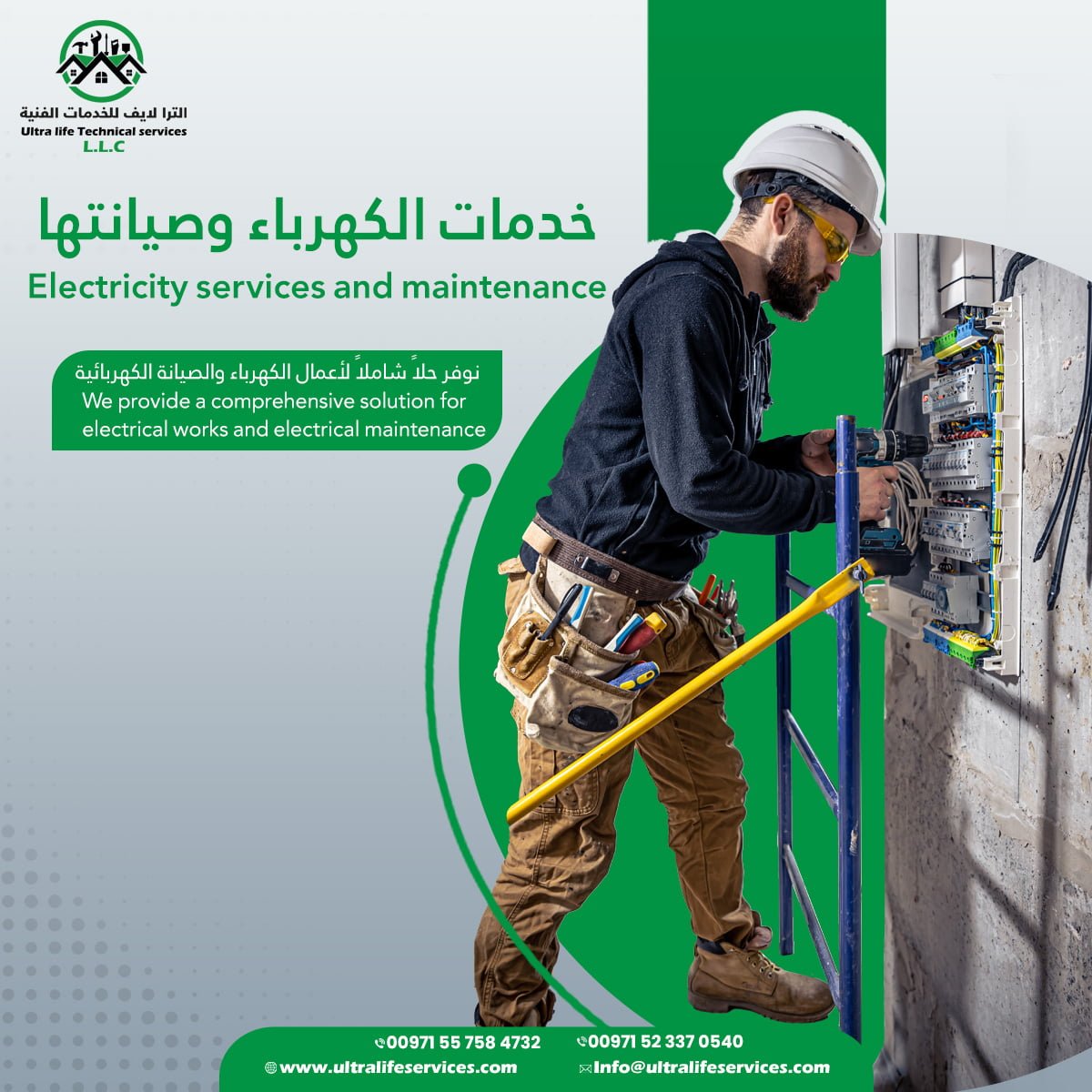 الترا لايف للخدمات الفنية
Ultra life Technical services
L.L.C

خدمات الكهرباء وصيانتها
Electricity services and maintenance

نوفر حلاً شاملاً لأعمال الكهرباء والصيانة الكهربائية
We provide a comprehensive solution for electrical works and electrical maintenance

00971 55 758 4732
00971 52 337 0540
www.ultralifeservices.com
Info@ultralifeservices.com